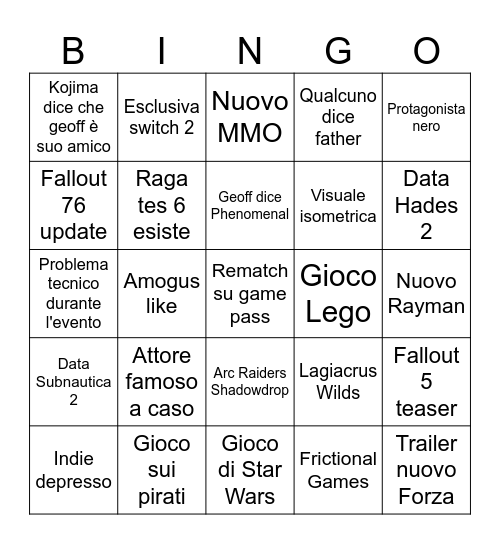 | B | I | N | G | O |
|---|---|---|---|---|
| Kojima dice che geoff è suo amico | Esclusiva switch 2 | Nuovo MMO | Qualcuno dice father | Protagonista nero |
| Fallout 76 update | Raga tes 6 esiste | Geoff dice Phenomenal | Visuale isometrica | Data Hades 2 |
| Problema tecnico durante l'evento | Amogus like | Rematch su game pass | Gioco Lego | Nuovo Rayman |
| Data Subnautica 2 | Attore famoso a caso | Arc Raiders Shadowdrop | Lagiacrus Wilds | Fallout 5 teaser |
| Indie depresso | Gioco sui pirati | Gioco di Star Wars | Frictional Games | Trailer nuovo Forza |